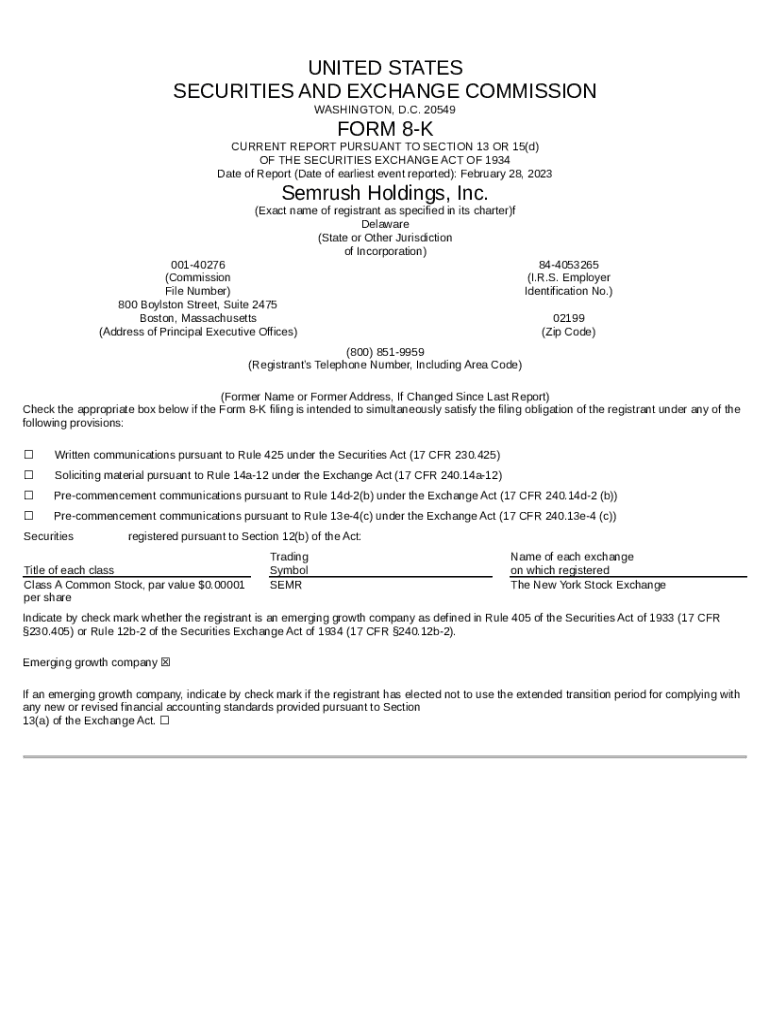 UNITED STATES
SECURITIES AND EXCHANGE COMMISSION
WASHINGTON, D.C. 20549

FORM 8-K

CURRENT REPORT PURSUANT TO SECTION 13 OR 15(d)
OF THE SECURITIES EXCHANGE ACT OF 1934
Date of Report (Date of earliest event reported): February 28, 2023

Semrush Holdings, Inc.
(Exact name of registrant as specified in its charter)f

Delaware
(State or Other Jurisdiction
of Incorporation)

001-40276
(Commission
File Number)

84-4053265
(I.R.S. Employer
Identification No.)

800 Boylston Street, Suite 2475
Boston, Massachusetts
(Address of Principal Executive Offices)

02199
(Zip Code)

(800) 851-9959
(Registrant's Telephone Number, Including Area Code)

(Former Name or Former Address, If Changed Since Last Report)

Check the appropriate box below if the Form 8-K filing is intended to simultaneously satisfy the filing obligation of the registrant under any of the following provisions:

☐ Written communications pursuant to Rule 425 under the Securities Act (17 CFR 230.425)

☐ Soliciting material pursuant to Rule 14a-12 under the Exchange Act (17 CFR 240.14a-12)

☐ Pre-commencement communications pursuant to Rule 14d-2(b) under the Exchange Act (17 CFR 240.14d-2 (b))

☐ Pre-commencement communications pursuant to Rule 13e-4(c) under the Exchange Act (17 CFR 240.13e-4 (c))

Securities registered pursuant to Section 12(b) of the Act:

| Title of each class | Trading Symbol | Name of each exchange on which registered |
|---|---|---|
| Class A Common Stock, par value $0.00001 per share | SEMR | The New York Stock Exchange |

Indicate by check mark whether the registrant is an emerging growth company as defined in Rule 405 of the Securities Act of 1933 (17 CFR §230.405) or Rule 12b-2 of the Securities Exchange Act of 1934 (17 CFR §240.12b-2).

Emerging growth company ☒

If an emerging growth company, indicate by check mark if the registrant has elected not to use the extended transition period for complying with any new or revised financial accounting standards provided pursuant to Section 13(a) of the Exchange Act. ☐